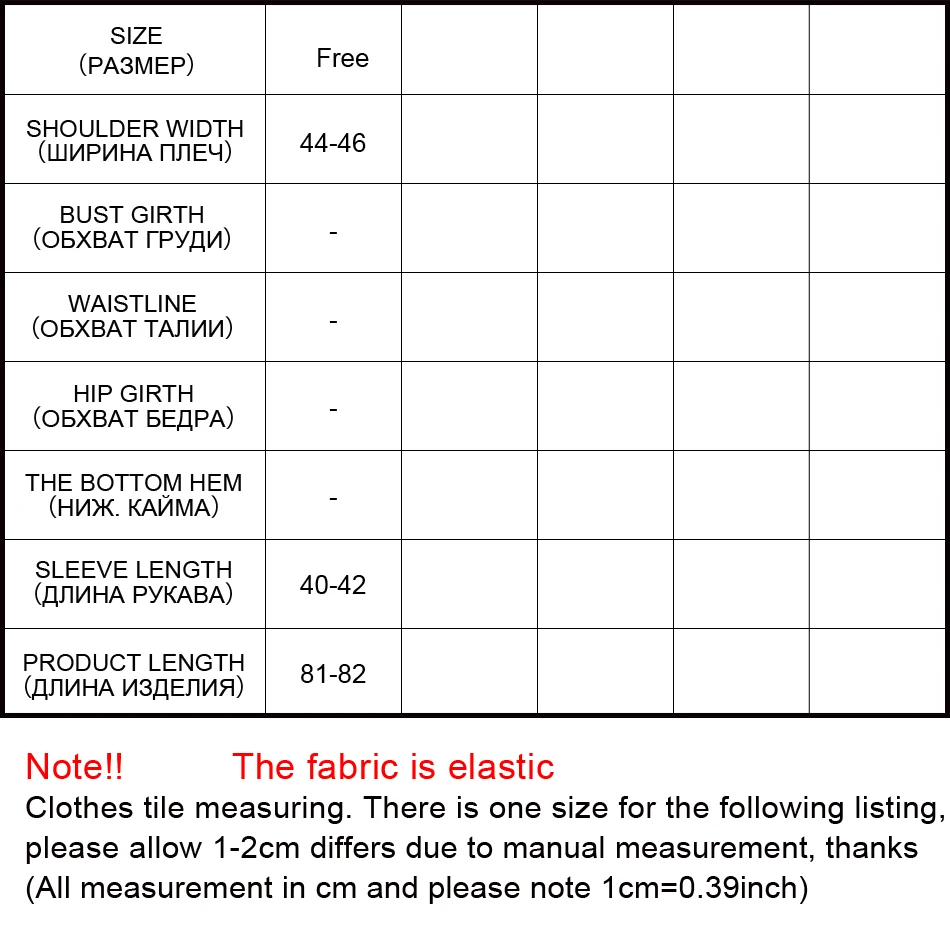 | SIZE (РАЗМЕР) | Free | | | | |
|---|---|---|---|---|---|
| SHOULDER WIDTH (ШИРИНА ПЛЕЧ) | 44-46 | | | | |
| BUST GIRTH (ОБХВАТ ГРУДИ) | - | | | | |
| WAISTLINE (ОБХВАТ ТАЛИИ) | - | | | | |
| HIP GIRTH (ОБХВАТ БЕДРА) | - | | | | |
| THE BOTTOM HEM (НИЖ. КАЙМА) | - | | | | |
| SLEEVE LENGTH (ДЛИНА РУКАВА) | 40-42 | | | | |
| PRODUCT LENGTH (ДЛИНА ИЗДЕЛИЯ) | 81-82 | | | | |

Note!! The fabric is elastic
Clothes tile measuring. There is one size for the following listing, please allow 1-2cm differs due to manual measurement, thanks (All measurement in cm and please note 1cm=0.39inch)